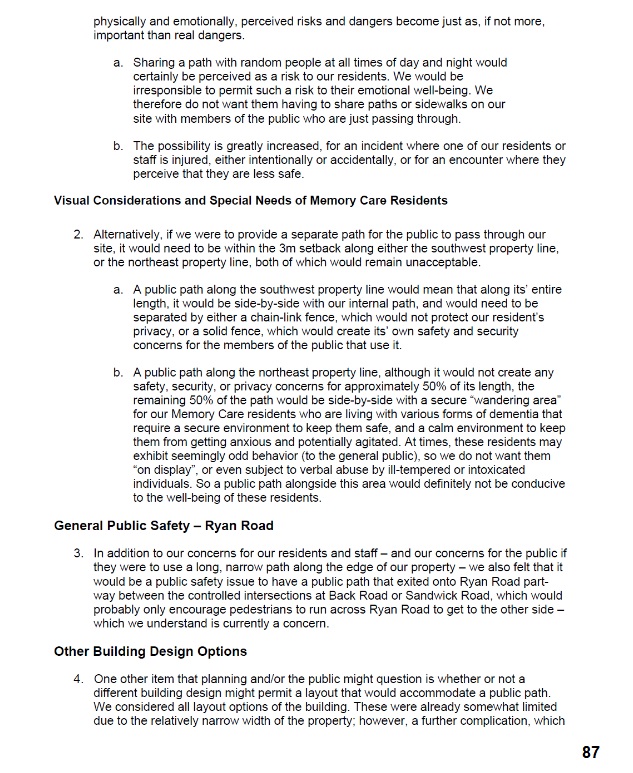 physically and emotionally, perceived risks and dangers become just as, if not more, important than real dangers.

a. Sharing a path with random people at all times of day and night would certainly be perceived as a risk to our residents. We would be irresponsible to permit such a risk to their emotional well-being. We therefore do not want them having to share paths or sidewalks on our site with members of the public who are just passing through.

b. The possibility is greatly increased, for an incident where one of our residents or staff is injured, either intentionally or accidentally, or for an encounter where they perceive that they are less safe.

Visual Considerations and Special Needs of Memory Care Residents

2. Alternatively, if we were to provide a separate path for the public to pass through our site, it would need to be within the 3m setback along either the southwest property line, or the northeast property line, both of which would remain unacceptable.

a. A public path along the southwest property line would mean that along its' entire length, it would be side-by-side with our internal path, and would need to be separated by either a chain-link fence, which would not protect our resident's privacy, or a solid fence, which would create its' own safety and security concerns for the members of the public that use it.

b. A public path along the northeast property line, although it would not create any safety, security, or privacy concerns for approximately 50% of its length, the remaining 50% of the path would be side-by-side with a secure "wandering area" for our Memory Care residents who are living with various forms of dementia that require a secure environment to keep them safe, and a calm environment to keep them from getting anxious and potentially agitated. At times, these residents may exhibit seemingly odd behavior (to the general public), so we do not want them "on display", or even subject to verbal abuse by ill-tempered or intoxicated individuals. So a public path alongside this area would definitely not be conducive to the well-being of these residents.

General Public Safety – Ryan Road

3. In addition to our concerns for our residents and staff – and our concerns for the public if they were to use a long, narrow path along the edge of our property – we also felt that it would be a public safety issue to have a public path that exited onto Ryan Road part-way between the controlled intersections at Back Road or Sandwick Road, which would probably only encourage pedestrians to run across Ryan Road to get to the other side – which we understand is currently a concern.

Other Building Design Options

4. One other item that planning and/or the public might question is whether or not a different building design might permit a layout that would accommodate a public path. We considered all layout options of the building. These were already somewhat limited due to the relatively narrow width of the property; however, a further complication, which

87